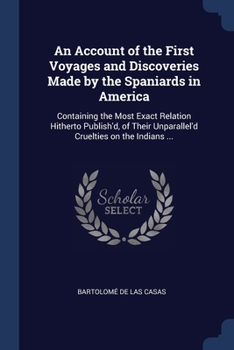 An Account of the First Voyages and Discoveries Made by the Spaniards in America

Containing the Most Exact Relation Hitherto Publish'd, of Their Unparallel'd Cruelties on the Indians ...

Scholar SELECT

BARTOLOMÉ DE LAS CASAS